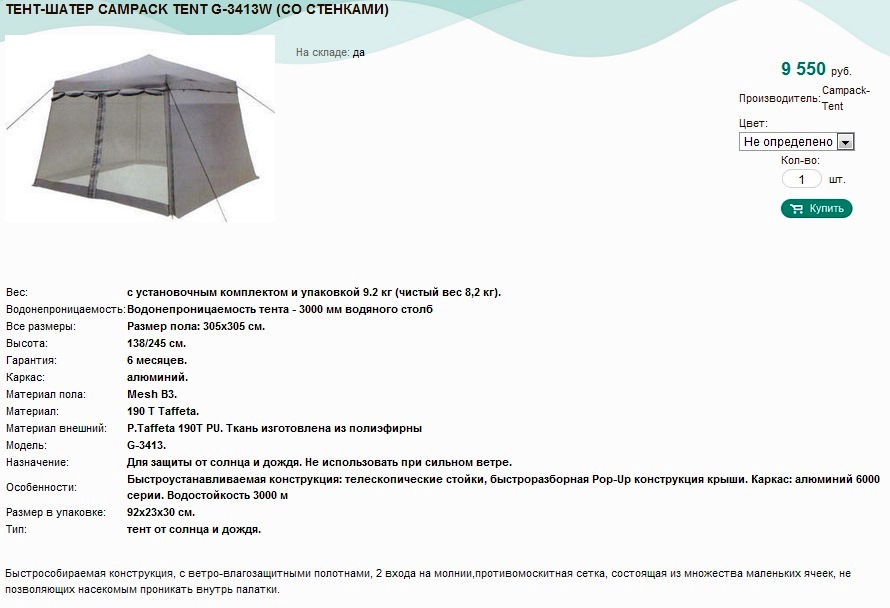 ТЕНТ-ШАТЕР CAMPACK TENT G-3413W (СО СТЕНКАМИ)

На складе: да

9 550 руб.

Производитель: Campack-Tent

Цвет:

Не определено

Кол-во:

1 шт.

Купить

| | |
|---|---|
| Вес: | с установочным комплектом и упаковкой 9.2 кг (чистый вес 8,2 кг). |
| Водонепроницаемость: | Водонепроницаемость тента - 3000 мм водяного столб |
| Все размеры: | Размер пола: 305х305 см. |
| Высота: | 138/245 см. |
| Гарантия: | 6 месяцев. |
| Каркас: | алюминий. |
| Материал пола: | Mesh B3. |
| Материал: | 190 T Taffeta. |
| Материал внешний: | P.Taffeta 190T PU. Ткань изготовлена из полиэфирны |
| Модель: | G-3413. |
| Назначение: | Для защиты от солнца и дождя. Не использовать при сильном ветре. |
| Особенности: | Быстроустанавливаемая конструкция: телескопические стойки, быстроразборная Pop-Up конструкция крыши. Каркас: алюминий 6000 серии. Водостойкость 3000 м |
| Размер в упаковке: | 92х23х30 см. |
| Тип: | тент от солнца и дождя. |

Быстрособираемая конструкция, с ветро-влагозащитными полотнами, 2 входа на молнии,противомоскитная сетка, состоящая из множества маленьких ячеек, не позволяющих насекомым проникать внутрь палатки.